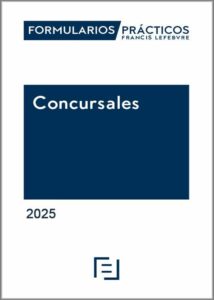 FORMULARIOS PRÁCTICOS
FRANCIS LEFEBVRE

Concursales

2025